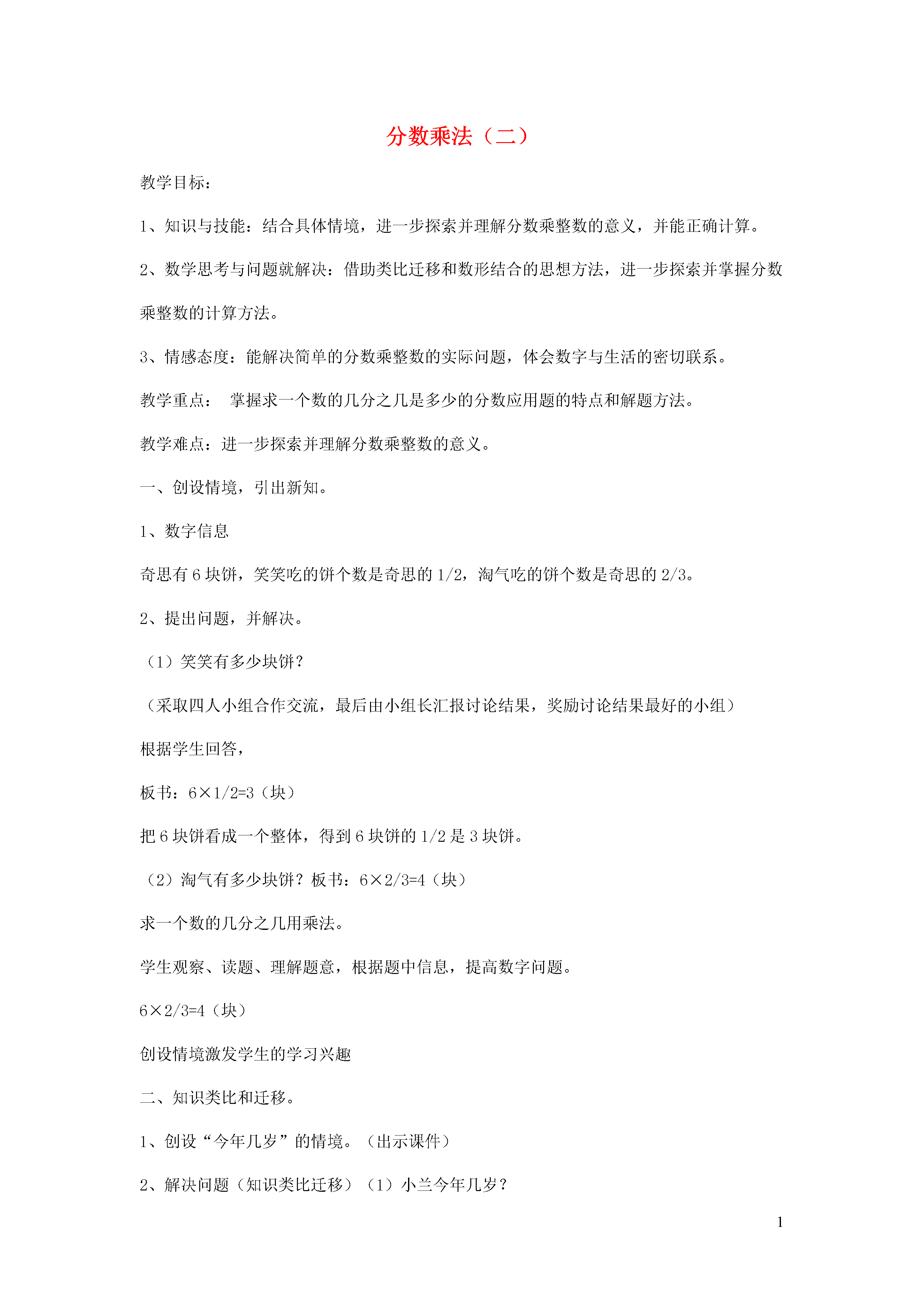 分数乘法（二）

教学目标：

1、知识与技能：结合具体情境，进一步探索并理解分数乘整数的意义，并能正确计算。

2、数学思考与问题就解决：借助类比迁移和数形结合的思想方法，进一步探索并掌握分数乘整数的计算方法。

3、情感态度：能解决简单的分数乘整数的实际问题，体会数字与生活的密切联系。

教学重点： 掌握求一个数的几分之几是多少的分数应用题的特点和解题方法。

教学难点：进一步探索并理解分数乘整数的意义。

一、创设情境，引出新知。

1、数字信息

奇思有 6 块饼，笑笑吃的饼个数是奇思的 1/2，淘气吃的饼个数是奇思的 2/3。

2、提出问题，并解决。

（1）笑笑有多少块饼？

（采取四人小组合作交流，最后由小组长汇报讨论结果，奖励讨论结果最好的小组）

根据学生回答，

板书：6×1/2=3（块）

把 6 块饼看成一个整体，得到 6 块饼的 1/2 是 3 块饼。

（2）淘气有多少块饼？板书：6×2/3=4（块）

求一个数的几分之几用乘法。

学生观察、读题、理解题意，根据题中信息，提高数字问题。

6×2/3=4（块）

创设情境激发学生的学习兴趣

二、知识类比和迁移。

1、创设“今年几岁”的情境。（出示课件）

2、解决问题（知识类比迁移）（1）小兰今年几岁？

1